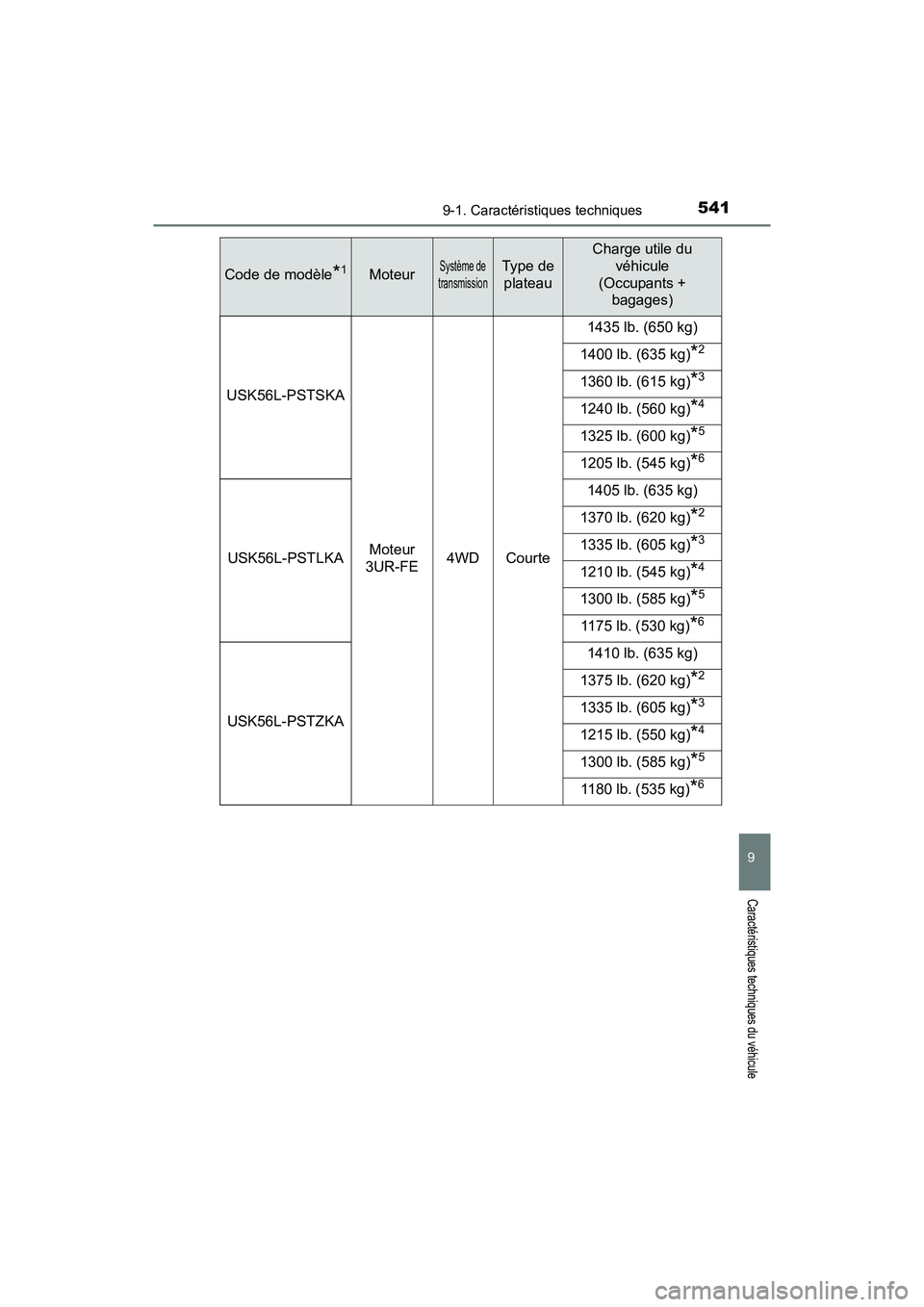 9-1. Caractéristiques techniques

541

| Code de modèle$^{*1}$ | Moteur | Système de transmission | Type de plateau | Charge utile du véhicule (Occupants + bagages) |
|---|---|---|---|---|
| USK56L-PSTSKA | Moteur 3UR-FE | 4WD | Courte | 1435 lb. (650 kg) |
| | | | | 1400 lb. (635 kg)$^{*2}$ |
| | | | | 1360 lb. (615 kg)$^{*3}$ |
| | | | | 1240 lb. (560 kg)$^{*4}$ |
| | | | | 1325 lb. (600 kg)$^{*5}$ |
| | | | | 1205 lb. (545 kg)$^{*6}$ |
| USK56L-PSTLKA | | | | 1405 lb. (635 kg) |
| | | | | 1370 lb. (620 kg)$^{*2}$ |
| | | | | 1335 lb. (605 kg)$^{*3}$ |
| | | | | 1210 lb. (545 kg)$^{*4}$ |
| | | | | 1300 lb. (585 kg)$^{*5}$ |
| | | | | 1175 lb. (530 kg)$^{*6}$ |
| USK56L-PSTZKA | | | | 1410 lb. (635 kg) |
| | | | | 1375 lb. (620 kg)$^{*2}$ |
| | | | | 1335 lb. (605 kg)$^{*3}$ |
| | | | | 1215 lb. (550 kg)$^{*4}$ |
| | | | | 1300 lb. (585 kg)$^{*5}$ |
| | | | | 1180 lb. (535 kg)$^{*6}$ |

9

Caractéristiques techniques du véhicule

carmanualsonline.info